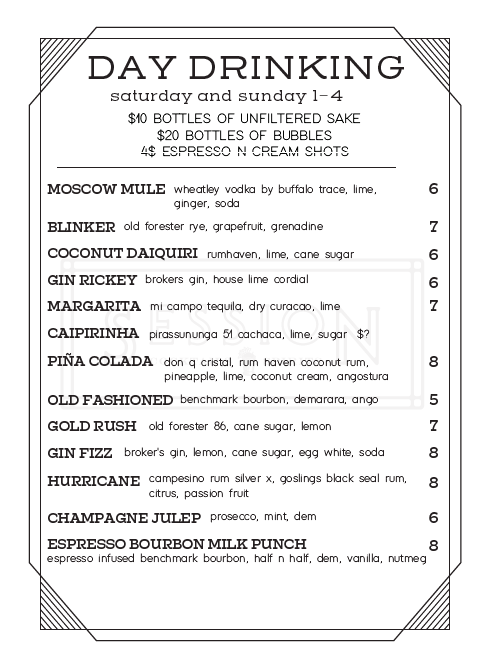 DAY DRINKING
saturday and sunday 1-4
$10 BOTTLES OF UNFILTERED SAKE
$20 BOTTLES OF BUBBLES
4$ ESPRESSO N CREAM SHOTS

MOSCOW MULE wheatley vodka by buffalo trace, lime, ginger, soda 6

BLINKER old forester rye, grapefruit, grenadine 7

COCONUT DAIQUIRI rumhaven, lime, cane sugar 6

GIN RICKEY brokers gin, house lime cordial 6

MARGARITA mi campo tequila, dry curacao, lime 7

CAIPIRINHA pirassununga 51 cachaca, lime, sugar $?

PIÑA COLADA don q cristal, rum haven coconut rum, pineapple, lime, coconut cream, angostura 8

OLD FASHIONED benchmark bourbon, demarara, ango 5

GOLD RUSH old forester 86, cane sugar, lemon 7

GIN FIZZ broker's gin, lemon, cane sugar, egg white, soda 8

HURRICANE campesino rum silver x, goslings black seal rum, citrus, passion fruit 8

CHAMPAGNE JULEP prosecco, mint, dem 6

ESPRESSO BOURBON MILK PUNCH 8
espresso infused benchmark bourbon, half n half, dem, vanilla, nutmeg

SESSION